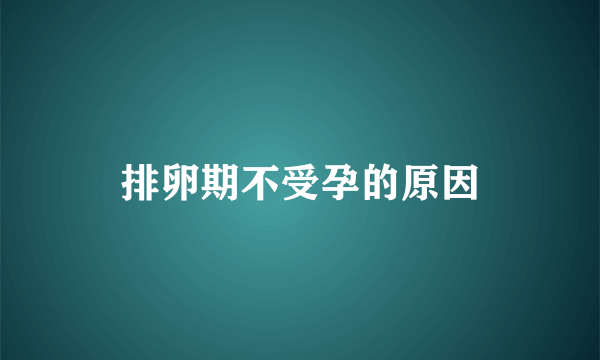 排卵期不受孕的原因